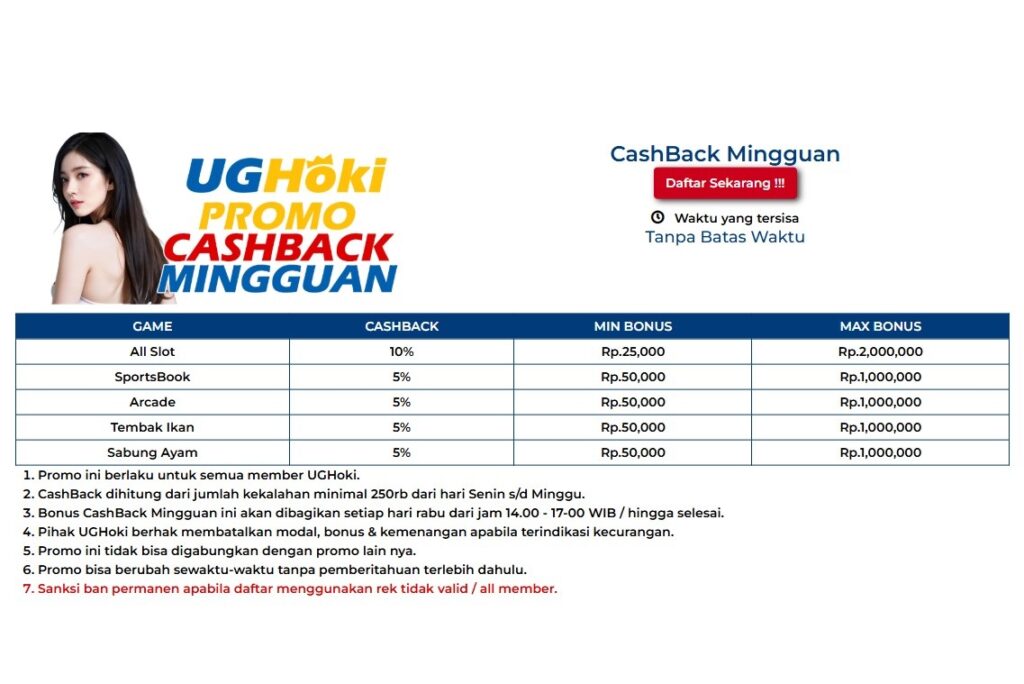 UGHoki
PROMO
CASHBACK
MINGGUAN

CashBack Mingguan
Daftar Sekarang !!!
Waktu yang tersisa
Tanpa Batas Waktu

| GAME | CASHBACK | MIN BONUS | MAX BONUS |
|---|---|---|---|
| All Slot | 10% | Rp.25,000 | Rp.2,000,000 |
| SportsBook | 5% | Rp.50,000 | Rp.1,000,000 |
| Arcade | 5% | Rp.50,000 | Rp.1,000,000 |
| Tembak Ikan | 5% | Rp.50,000 | Rp.1,000,000 |
| Sabung Ayam | 5% | Rp.50,000 | Rp.1,000,000 |

1. Promo ini berlaku untuk semua member UGHoki.
2. CashBack dihitung dari jumlah kekalahan minimal 250rb dari hari Senin s/d Minggu.
3. Bonus CashBack Mingguan ini akan dibagikan setiap hari rabu dari jam 14.00 - 17-00 WIB / hingga selesai.
4. Pihak UGHoki berhak membatalkan modal, bonus & kemenangan apabila terindikasi kecurangan.
5. Promo ini tidak bisa digabungkan dengan promo lain nya.
6. Promo bisa berubah sewaktu-waktu tanpa pemberitahuan terlebih dahulu.
7. Sanksi ban permanen apabila daftar menggunakan rek tidak valid / all member.